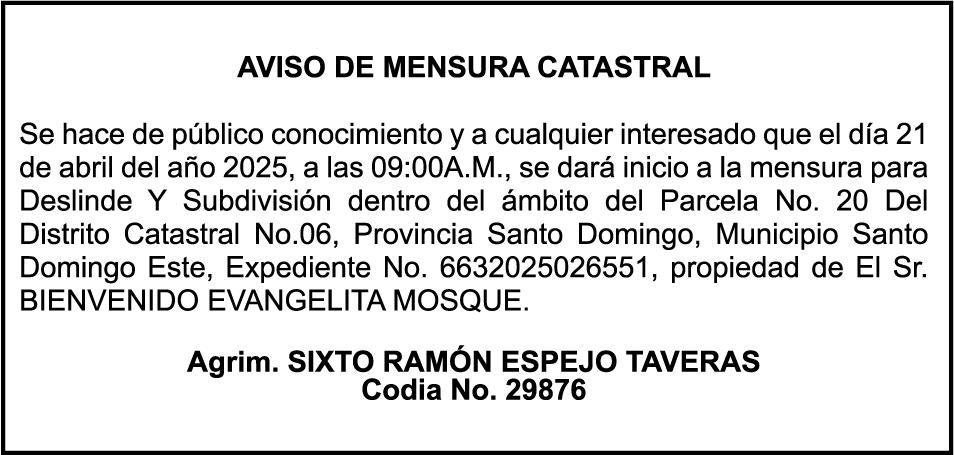 AVISO DE MENSURA CATASTRAL

Se hace de público conocimiento y a cualquier interesado que el día 21 de abril del año 2025, a las 09:00A.M., se dará inicio a la mensura para Deslinde Y Subdivisión dentro del ámbito del Parcela No. 20 Del Distrito Catastral No.06, Provincia Santo Domingo, Municipio Santo Domingo Este, Expediente No. 6632025026551, propiedad de El Sr. BIENVENIDO EVANGELITA MOSQUE.

Agrim. SIXTO RAMÓN ESPEJO TAVERAS
Codia No. 29876